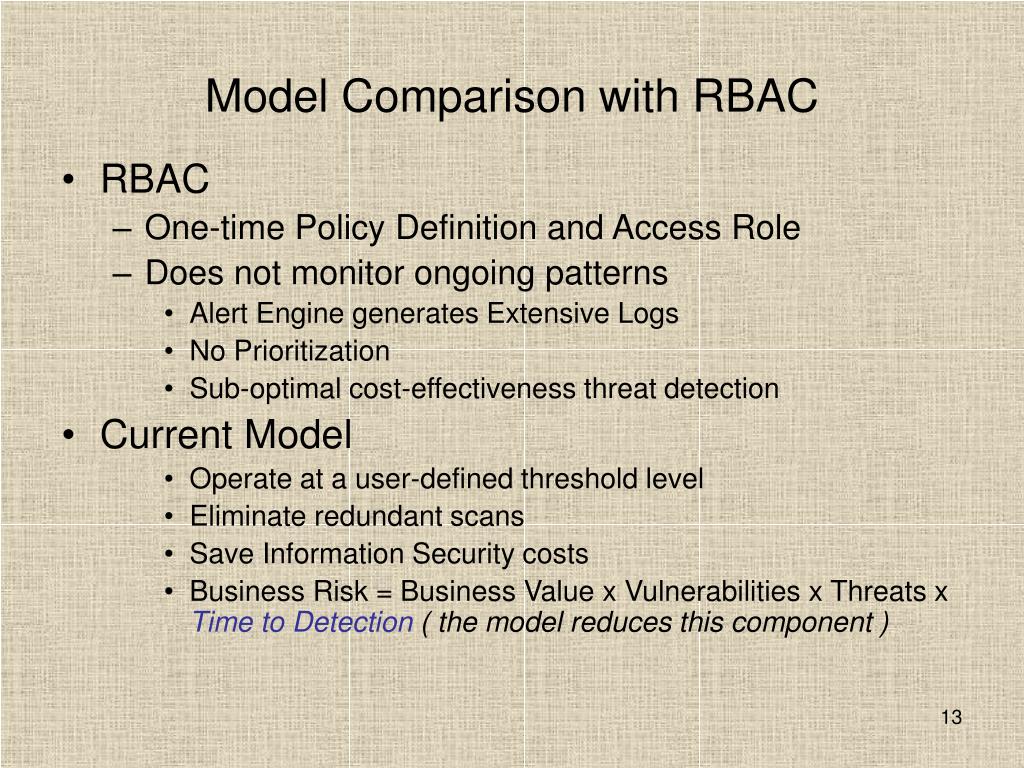 Model Comparison with RBAC

• RBAC
– One-time Policy Definition and Access Role
– Does not monitor ongoing patterns
• Alert Engine generates Extensive Logs
• No Prioritization
• Sub-optimal cost-effectiveness threat detection

• Current Model
• Operate at a user-defined threshold level
• Eliminate redundant scans
• Save Information Security costs
• Business Risk = Business Value x Vulnerabilities x Threats x Time to Detection ( the model reduces this component )

13